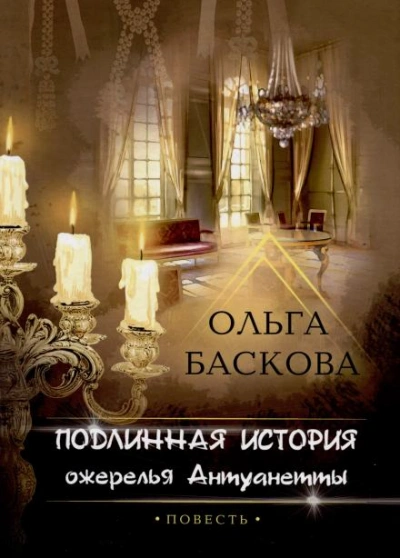 ОЛЬГА БАСКОВА

ПОДЛИННАЯ ИСТОРИЯ ожерелья Антуанетты

• ПОВЕСТЬ •